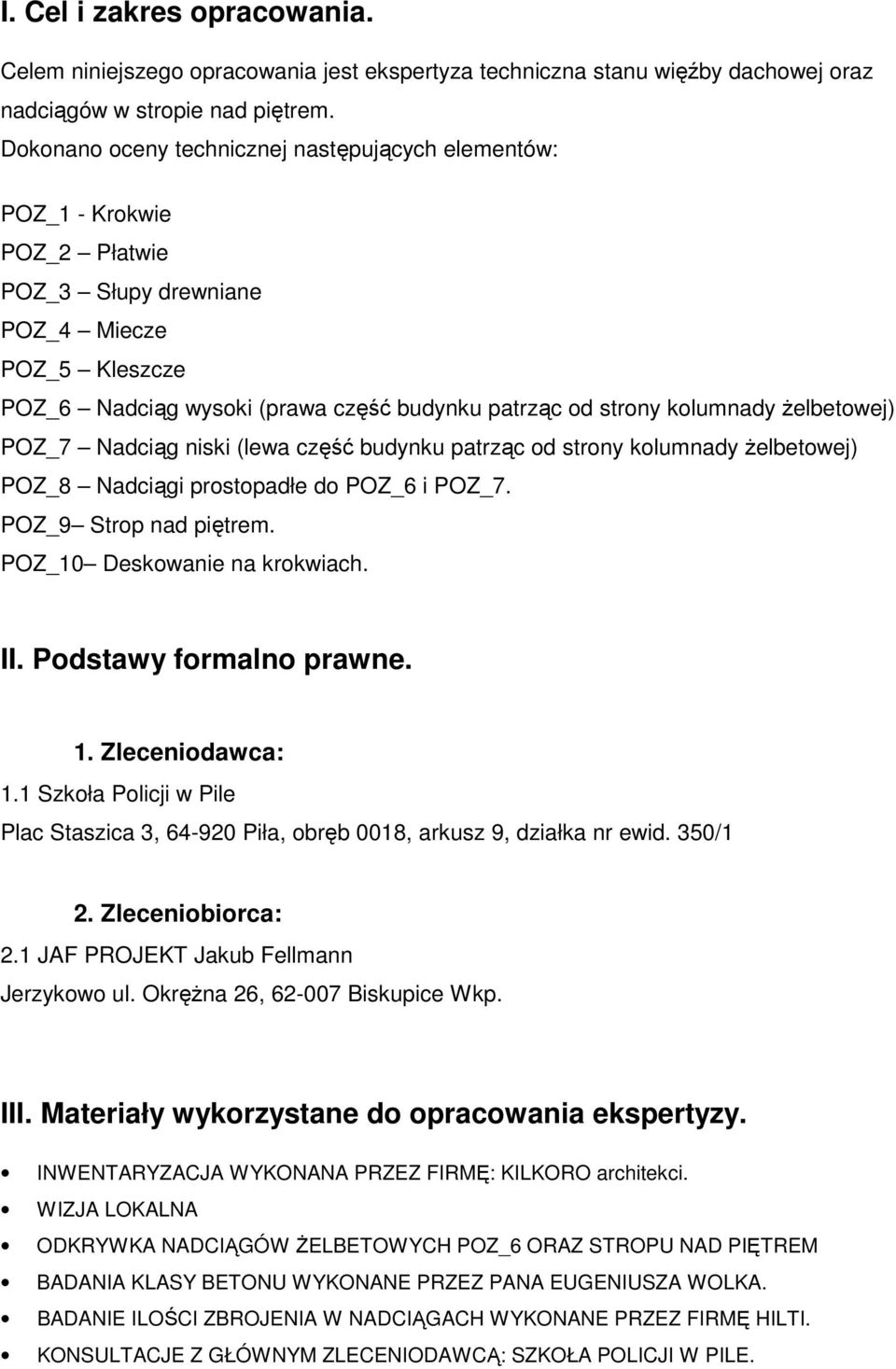 I. Cel i zakres opracowania.

Celem niniejszego opracowania jest ekspertyza techniczna stanu więźby dachowej oraz nadciągów w stropie nad piętrem.

Dokonano oceny technicznej następujących elementów:

POZ_1 - Krokwie
POZ_2 – Płatwie
POZ_3 – Słupy drewniane
POZ_4 – Miecze
POZ_5 – Kleszcze
POZ_6 – Nadciąg wysoki (prawa część budynku patrząc od strony kolumnady żelbetowej)
POZ_7 – Nadciąg niski (lewa część budynku patrząc od strony kolumnady żelbetowej)
POZ_8 – Nadciągi prostopadłe do POZ_6 i POZ_7.
POZ_9– Strop nad piętrem.
POZ_10– Deskowanie na krokwiach.

II. Podstawy formalno prawne.

1. Zleceniodawca:
1.1 Szkoła Policji w Pile
Plac Staszica 3, 64-920 Piła, obręb 0018, arkusz 9, działka nr ewid. 350/1

2. Zleceniobiorca:
2.1 JAF PROJEKT Jakub Fellmann
Jerzykowo ul. Okrężna 26, 62-007 Biskupice Wkp.

III. Materiały wykorzystane do opracowania ekspertyzy.

• INWENTARYZACJA WYKONANA PRZEZ FIRMĘ: KILKORO architekci.
• WIZJA LOKALNA
• ODKRYWKA NADCIĄGÓW ŻELBETOWYCH POZ_6 ORAZ STROPU NAD PIĘTREM
• BADANIA KLASY BETONU WYKONANE PRZEZ PANA EUGENIUSZA WOLKA.
• BADANIE ILOŚCI ZBROJENIA W NADCIĄGACH WYKONANE PRZEZ FIRMĘ HILTI.
• KONSULTACJE Z GŁÓWNYM ZLECENIODAWCĄ: SZKOŁA POLICJI W PILE.